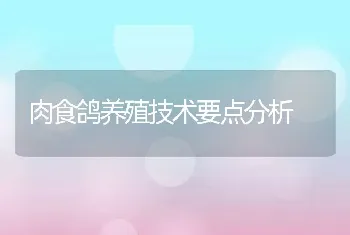 肉食鸽养殖技术要点分析